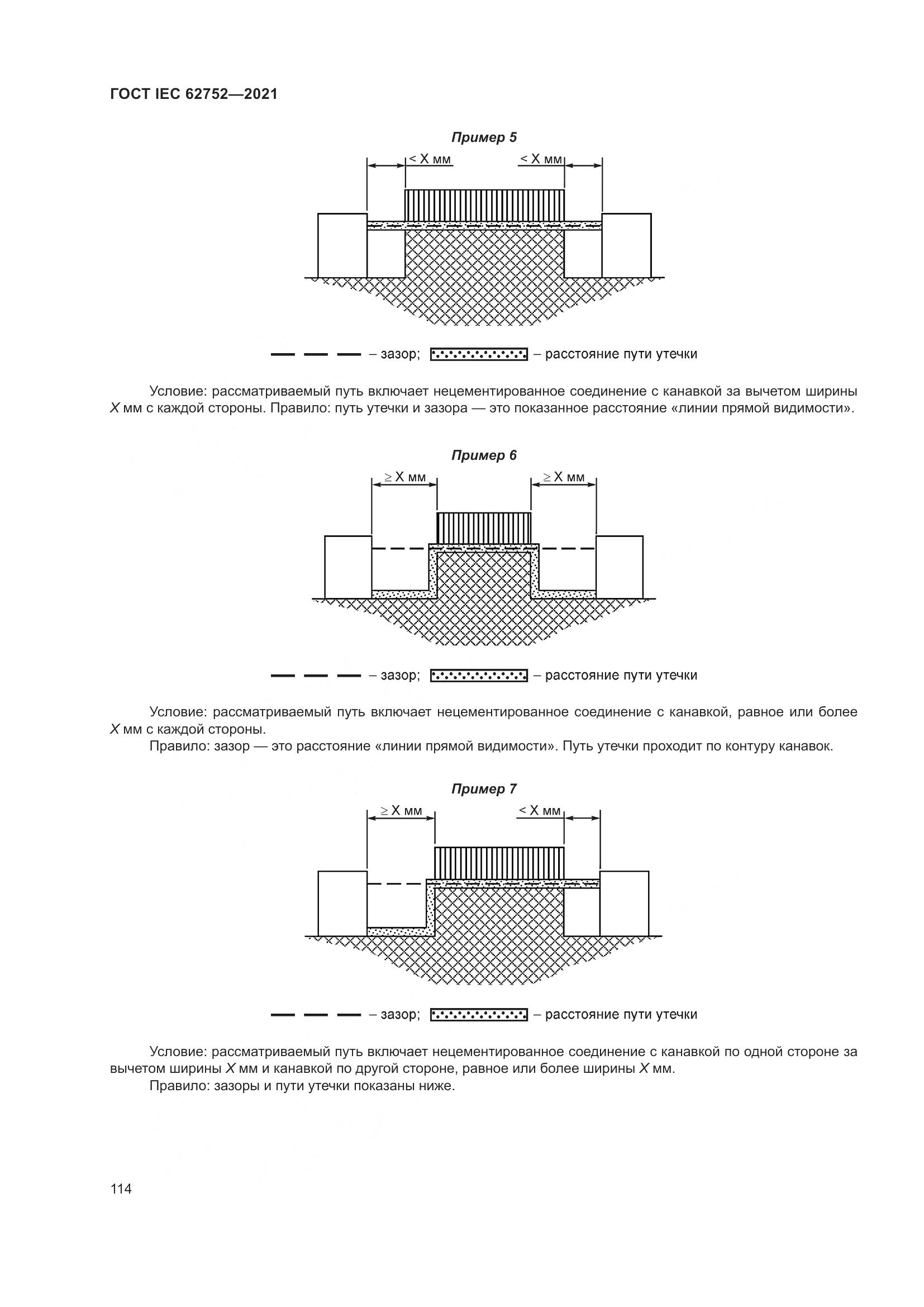 ГОСТ IEC 62752—2021

Пример 5

< X мм

< X мм

– зазор;

– расстояние пути утечки

Условие: рассматриваемый путь включает нецементированное соединение с канавкой за вычетом ширины X мм с каждой стороны. Правило: путь утечки и зазора — это показанное расстояние «линии прямой видимости».

Пример 6

≥ X мм

≥ X мм

– зазор;

– расстояние пути утечки

Условие: рассматриваемый путь включает нецементированное соединение с канавкой, равное или более X мм с каждой стороны.

Правило: зазор — это расстояние «линии прямой видимости». Путь утечки проходит по контуру канавок.

Пример 7

≥ X мм

< X мм

– зазор;

– расстояние пути утечки

Условие: рассматриваемый путь включает нецементированное соединение с канавкой по одной стороне за вычетом ширины X мм и канавкой по другой стороне, равное или более ширины X мм.

Правило: зазоры и пути утечки показаны ниже.

114